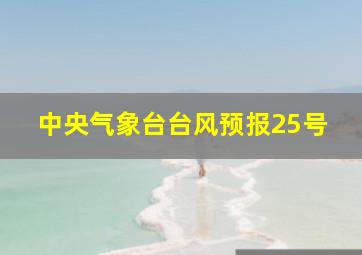 中央气象台台风预报25号